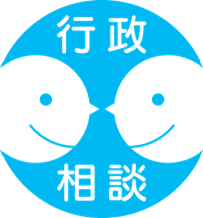 行政

相談